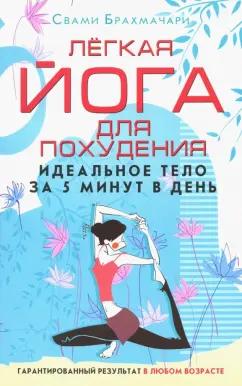 Свами Брахмачари

ЛЁГКАЯ ЙОГА ДЛЯ ПОХУДЕНИЯ

ИДЕАЛЬНОЕ ТЕЛО ЗА 5 МИНУТ В ДЕНЬ

ГАРАНТИРОВАННЫЙ РЕЗУЛЬТАТ В ЛЮБОМ ВОЗРАСТЕ